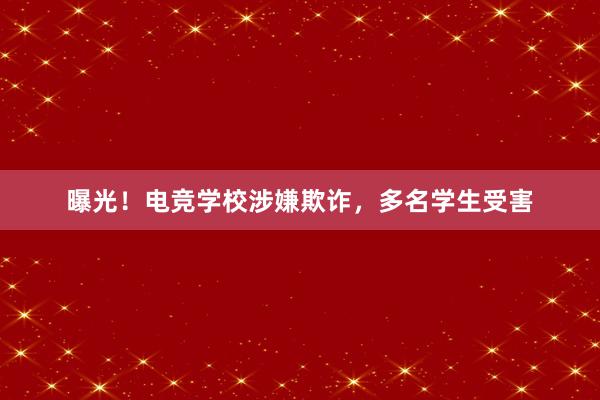 曝光！电竞学校涉嫌欺诈，多名学生受害